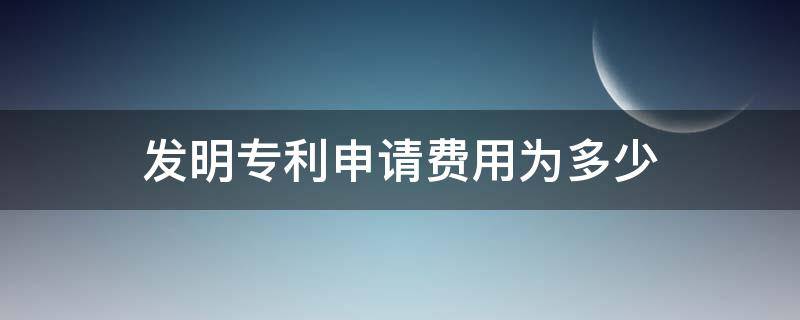 发明专利申请费用为多少